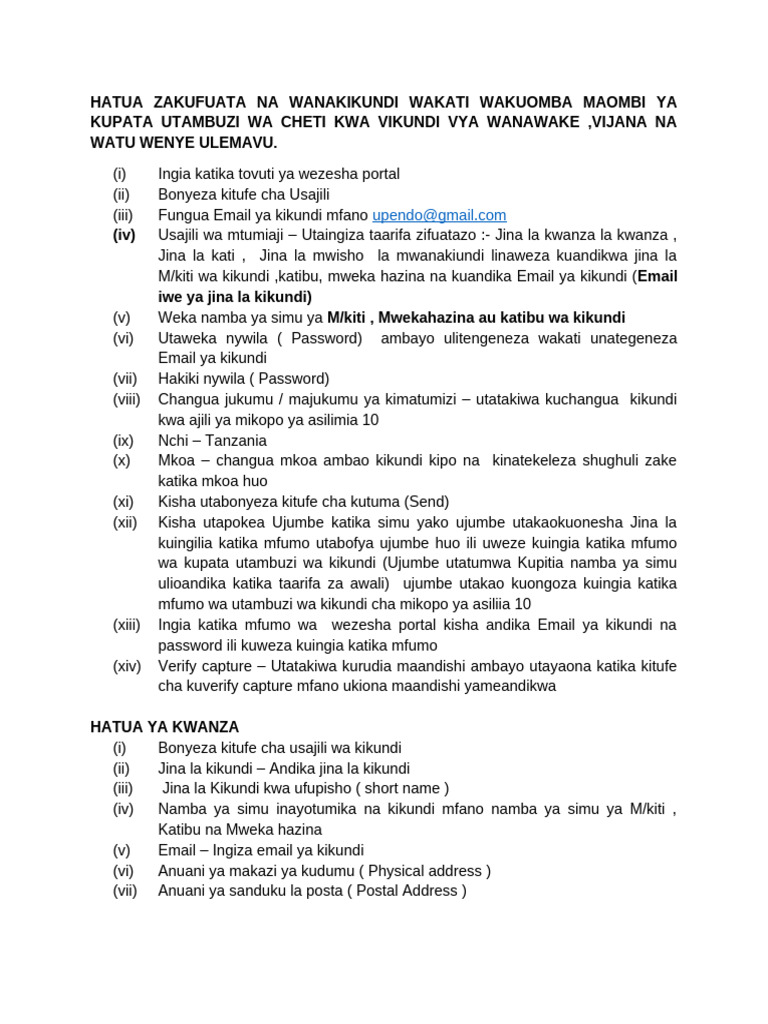 HATUA ZAKUFUATA NA WANAKIKUNDI WAKATI WAKUOMBA MAOMBI YA KUPATA UTAMBUZI WA CHETI KWA VIKUNDI VYA WANAWAKE ,VIJANA NA WATU WENYE ULEMAVU.

(i) Ingia katika tovuti ya wezesha portal
(ii) Bonyeza kitufe cha Usajili
(iii) Fungua Email ya kikundi mfano upendo@gmail.com
(iv) Usajili wa mtumiaji – Utaingiza taarifa zifuatazo :- Jina la kwanza la kwanza , Jina la kati , Jina la mwisho la mwanakiundi linaweza kuandikwa jina la M/kiti wa kikundi ,katibu, mweka hazina na kuandika Email ya kikundi (Email iwe ya jina la kikundi)
(v) Weka namba ya simu ya M/kiti , Mwekahazina au katibu wa kikundi
(vi) Utaweka nywila ( Password) ambayo ulitengeneza wakati unategeneza Email ya kikundi
(vii) Hakiki nywila ( Password)
(viii) Changua jukumu / majukumu ya kimatumizi – utatakiwa kuchangua kikundi kwa ajili ya mikopo ya asilimia 10
(ix) Nchi – Tanzania
(x) Mkoa – changua mkoa ambao kikundi kipo na kinatekeleza shughuli zake katika mkoa huo
(xi) Kisha utabonyeza kitufe cha kutuma (Send)
(xii) Kisha utapokea Ujumbe katika simu yako ujumbe utakaokuonesha Jina la kuingilia katika mfumo utabofya ujumbe huo ili uweze kuingia katika mfumo wa kupata utambuzi wa kikundi (Ujumbe utatumwa Kupitia namba ya simu ulioandika katika taarifa za awali) ujumbe utakao kuongoza kuingia katika mfumo wa utambuzi wa kikundi cha mikopo ya asiliia 10
(xiii) Ingia katika mfumo wa wezesha portal kisha andika Email ya kikundi na password ili kuweza kuingia katika mfumo
(xiv) Verify capture – Utatakiwa kurudia maandishi ambayo utayaona katika kitufe cha kuverify capture mfano ukiona maandishi yameandikwa

HATUA YA KWANZA
(i) Bonyeza kitufe cha usajili wa kikundi
(ii) Jina la kikundi – Andika jina la kikundi
(iii) Jina la Kikundi kwa ufupisho ( short name )
(iv) Namba ya simu inayotumika na kikundi mfano namba ya simu ya M/kiti , Katibu na Mweka hazina
(v) Email – Ingiza email ya kikundi
(vi) Anuani ya makazi ya kudumu ( Physical address )
(vii) Anuani ya sanduku la posta ( Postal Address )